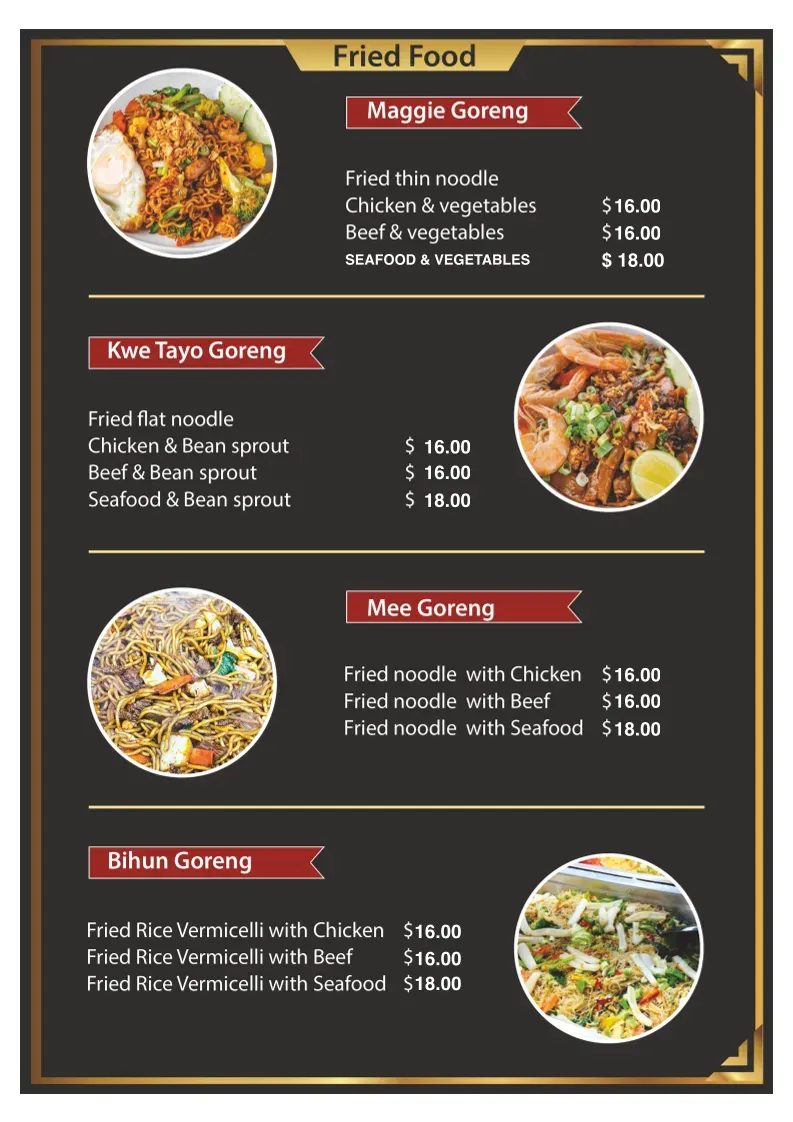 Fried Food

Maggie Goreng

Fried thin noodle
Chicken & vegetables $16.00
Beef & vegetables $16.00
SEAFOOD & VEGETABLES $ 18.00

Kwe Tayo Goreng

Fried flat noodle
Chicken & Bean sprout $ 16.00
Beef & Bean sprout $ 16.00
Seafood & Bean sprout $ 18.00

Mee Goreng

Fried noodle with Chicken $16.00
Fried noodle with Beef $16.00
Fried noodle with Seafood $18.00

Bihun Goreng

Fried Rice Vermicelli with Chicken $16.00
Fried Rice Vermicelli with Beef $16.00
Fried Rice Vermicelli with Seafood $18.00